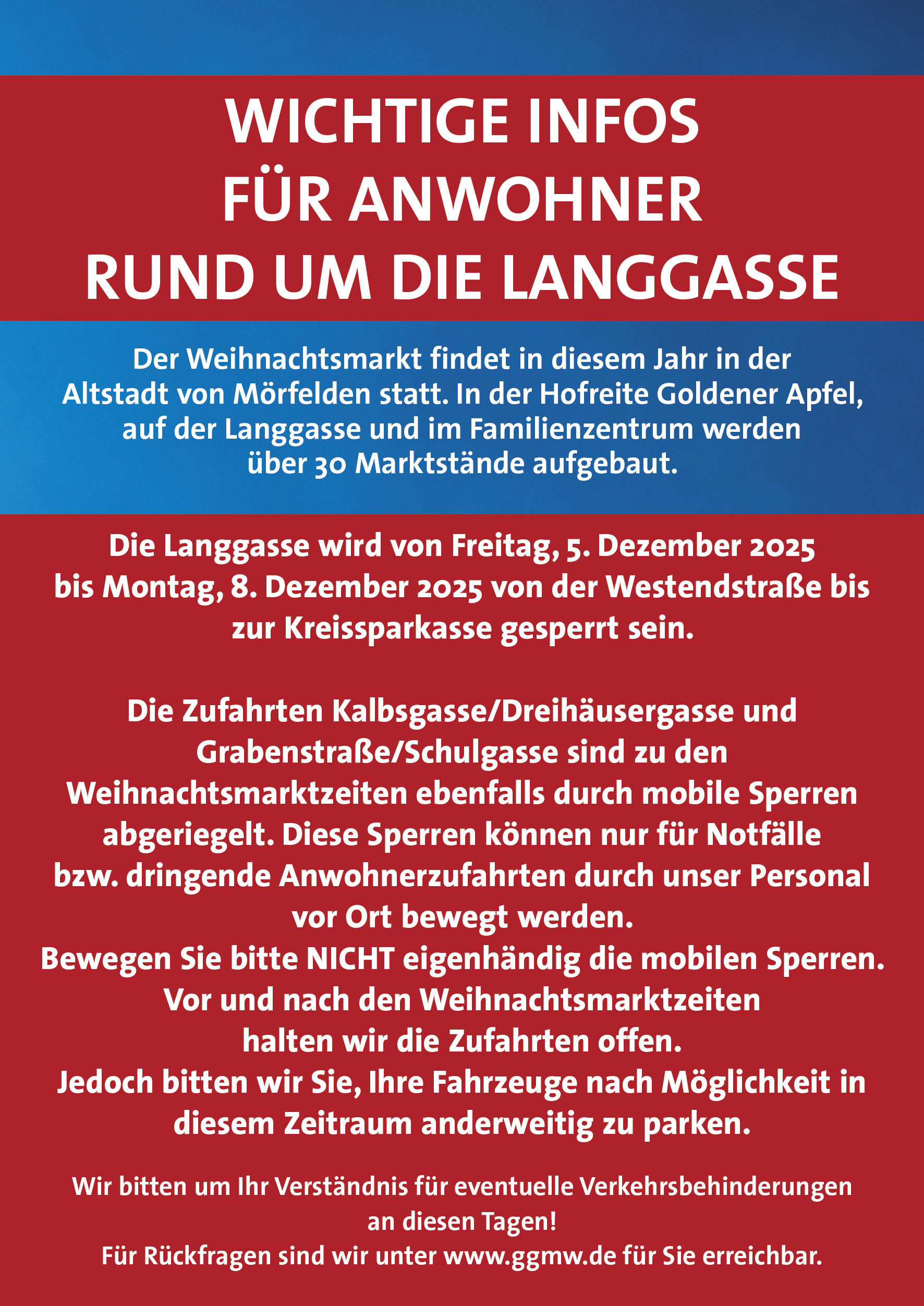 WICHTIGE INFOS
FÜR ANWOHNER
RUND UM DIE LANGGASSE

Der Weihnachtsmarkt findet in diesem Jahr in der Altstadt von Mörfelden statt. In der Hofreite Goldener Apfel, auf der Langgasse und im Familienzentrum werden über 30 Marktstände aufgebaut.

Die Langgasse wird von Freitag, 5. Dezember 2025 bis Montag, 8. Dezember 2025 von der Westendstraße bis zur Kreissparkasse gesperrt sein.

Die Zufahrten Kalbsgasse/Dreihäusergasse und Grabenstraße/Schulgasse sind zu den Weihnachtsmarktzeiten ebenfalls durch mobile Sperren abgeriegelt. Diese Sperren können nur für Notfälle bzw. dringende Anwohnerzufahrten durch unser Personal vor Ort bewegt werden.
Bewegen Sie bitte NICHT eigenhändig die mobilen Sperren.
Vor und nach den Weihnachtsmarktzeiten halten wir die Zufahrten offen.
Jedoch bitten wir Sie, Ihre Fahrzeuge nach Möglichkeit in diesem Zeitraum anderweitig zu parken.

Wir bitten um Ihr Verständnis für eventuelle Verkehrsbehinderungen an diesen Tagen!
Für Rückfragen sind wir unter www.ggmw.de für Sie erreichbar.